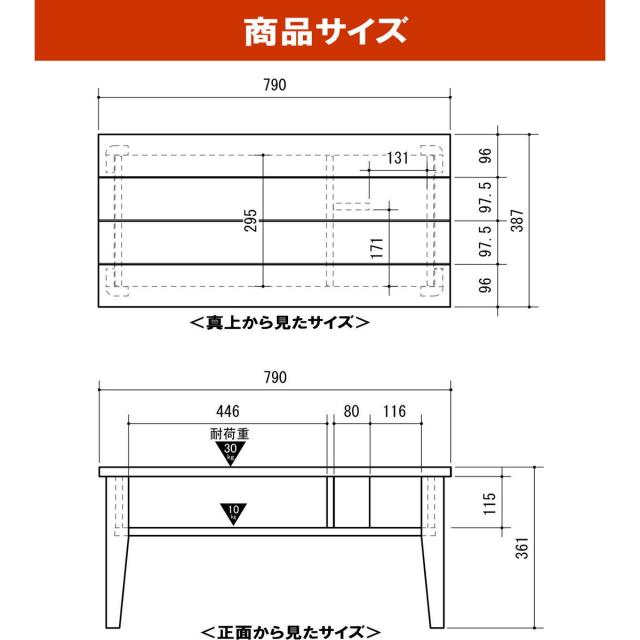 商品サイズ

790

131

295

171

96

97.5

97.5

96

387

＜真上から見たサイズ＞

790

446

80

116

耐荷重

30 kg

10 kg

115

361

＜正面から見たサイズ＞